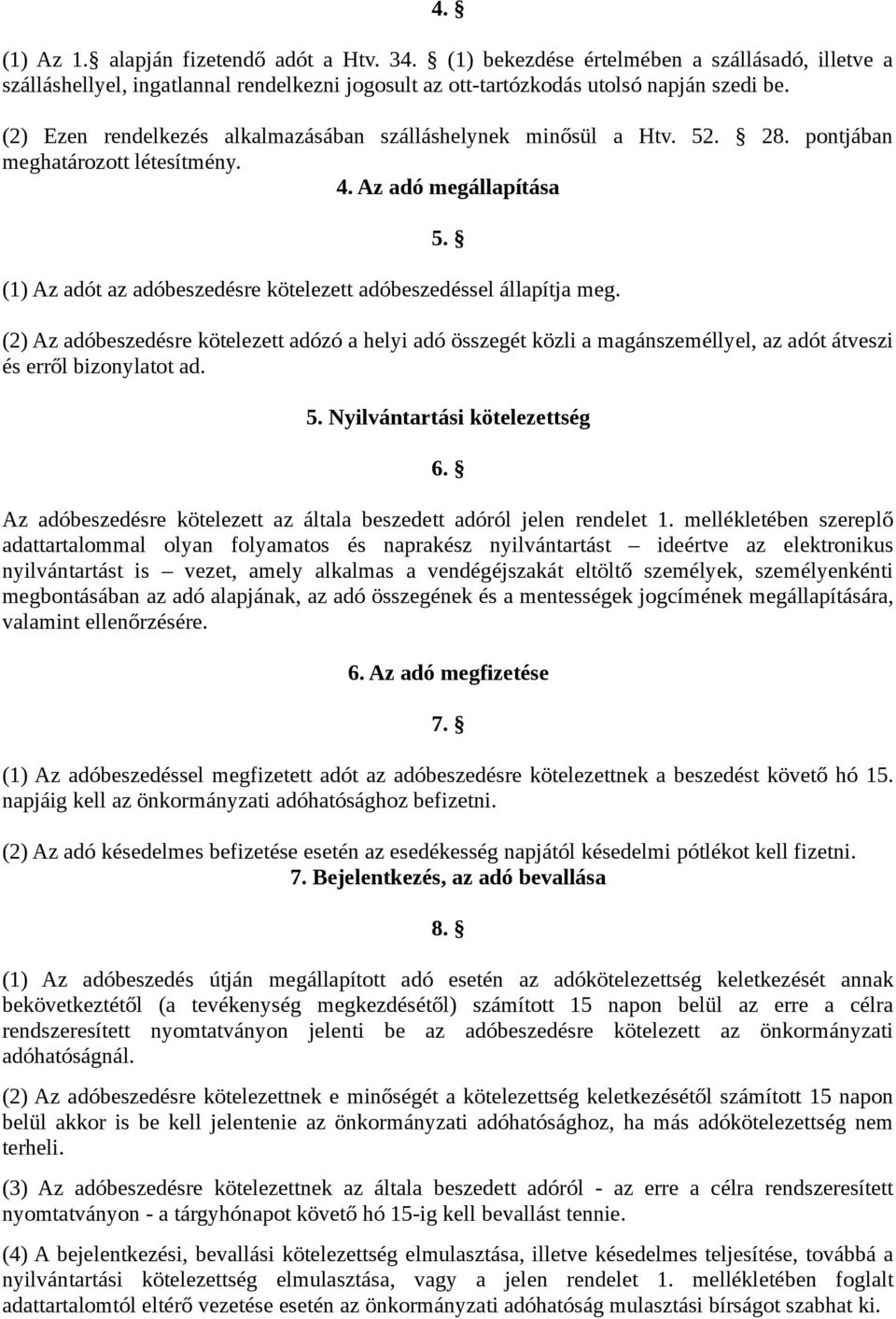 4. §

(1) Az 1.§ alapján fizetendő adót a Htv. 34. § (1) bekezdése értelmében a szállásadó, illetve a szálláshellyel, ingatlannal rendelkezni jogosult az ott-tartózkodás utolsó napján szedi be.

(2) Ezen rendelkezés alkalmazásában szálláshelynek minősül a Htv. 52. § 28. pontjában meghatározott létesítmény.

4. Az adó megállapítása

5. §

(1) Az adót az adóbeszedésre kötelezett adóbeszedéssel állapítja meg.

(2) Az adóbeszedésre kötelezett adózó a helyi adó összegét közli a magánszeméllyel, az adót átveszi és erről bizonylatot ad.

5. Nyilvántartási kötelezettség

6. §

Az adóbeszedésre kötelezett az általa beszedett adóról jelen rendelet 1. mellékletében szereplő adattartalommal olyan folyamatos és naprakész nyilvántartást – ideértve az elektronikus nyilvántartást is – vezet, amely alkalmas a vendégéjszakát eltöltő személyek, személyenkénti megbontásában az adó alapjának, az adó összegének és a mentességek jogcímének megállapítására, valamint ellenőrzésére.

6. Az adó megfizetése

7. §

(1) Az adóbeszedéssel megfizetett adót az adóbeszedésre kötelezettnek a beszedést követő hó 15. napjáig kell az önkormányzati adóhatósághoz befizetni.

(2) Az adó késedelmes befizetése esetén az esedékesség napjától késedelmi pótlékot kell fizetni.

7. Bejelentkezés, az adó bevallása

8. §

(1) Az adóbeszedés útján megállapított adó esetén az adókötelezettség keletkezését annak bekövetkeztétől (a tevékenység megkezdésétől) számított 15 napon belül az erre a célra rendszeresített nyomtatványon jelenti be az adóbeszedésre kötelezett az önkormányzati adóhatóságnál.

(2) Az adóbeszedésre kötelezettnek e minőségét a kötelezettség keletkezésétől számított 15 napon belül akkor is be kell jelentenie az önkormányzati adóhatósághoz, ha más adókötelezettség nem terheli.

(3) Az adóbeszedésre kötelezettnek az általa beszedett adóról - az erre a célra rendszeresített nyomtatványon - a tárgyhónapot követő hó 15-ig kell bevallást tennie.

(4) A bejelentkezési, bevallási kötelezettség elmulasztása, illetve késedelmes teljesítése, továbbá a nyilvántartási kötelezettség elmulasztása, vagy a jelen rendelet 1. mellékletében foglalt adattartalomtól eltérő vezetése esetén az önkormányzati adóhatóság mulasztási bírságot szabhat ki.